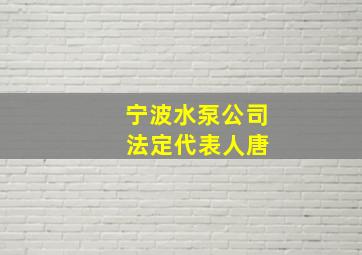 宁波水泵公司
法定代表人唐